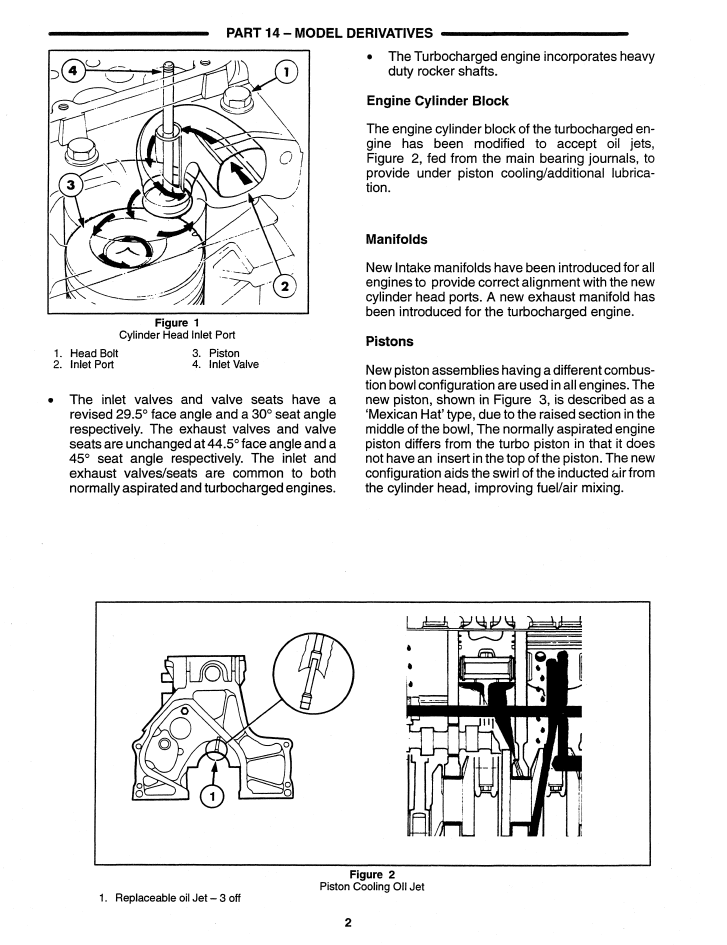 PART 14 – MODEL DERIVATIVES

4

1

3

2

Figure 1
Cylinder Head Inlet Port

1. Head Bolt
2. Inlet Port
3. Piston
4. Inlet Valve

• The inlet valves and valve seats have a revised 29.5° face angle and a 30° seat angle respectively. The exhaust valves and valve seats are unchanged at 44.5° face angle and a 45° seat angle respectively. The inlet and exhaust valves/seats are common to both normally aspirated and turbocharged engines.

• The Turbocharged engine incorporates heavy duty rocker shafts.

Engine Cylinder Block

The engine cylinder block of the turbocharged engine has been modified to accept oil jets, Figure 2, fed from the main bearing journals, to provide under piston cooling/additional lubrication.

Manifolds

New Intake manifolds have been introduced for all engines to provide correct alignment with the new cylinder head ports. A new exhaust manifold has been introduced for the turbocharged engine.

Pistons

New piston assemblies having a different combustion bowl configuration are used in all engines. The new piston, shown in Figure 3, is described as a 'Mexican Hat' type, due to the raised section in the middle of the bowl, The normally aspirated engine piston differs from the turbo piston in that it does not have an insert in the top of the piston. The new configuration aids the swirl of the inducted air from the cylinder head, improving fuel/air mixing.

1

Figure 2
Piston Cooling Oil Jet

1. Replaceable oil Jet – 3 off

2